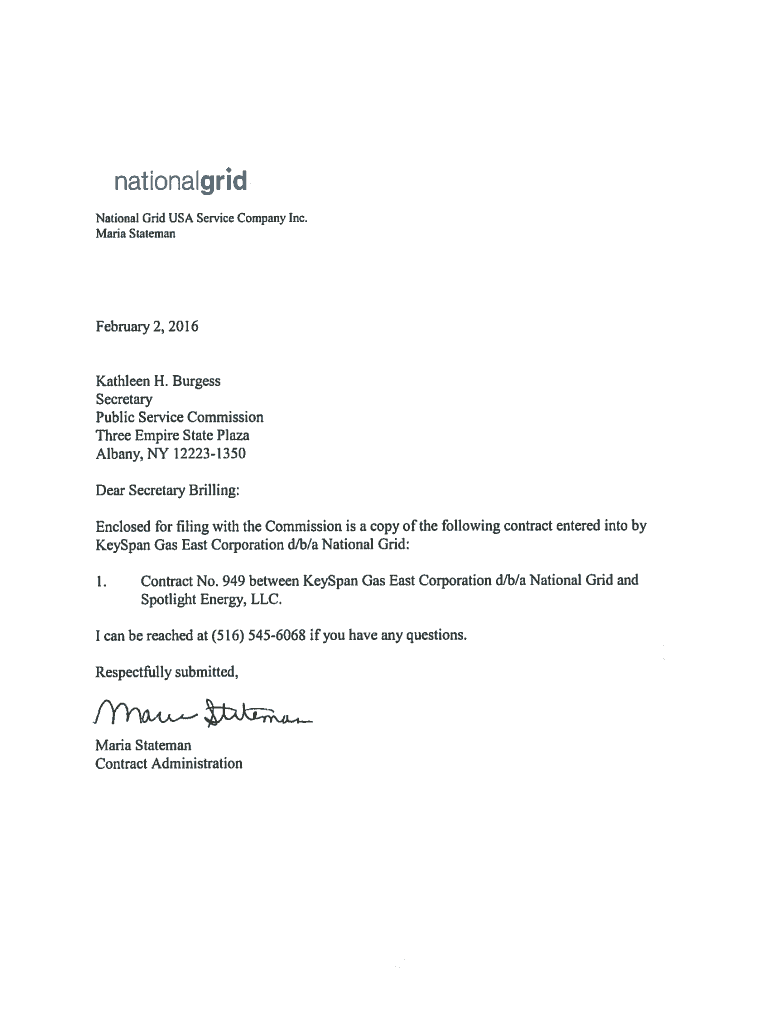 nationalgrid

National Grid USA Service Company Inc.
Maria Stateman

February 2, 2016

Kathleen H. Burgess
Secretary
Public Service Commission
Three Empire State Plaza
Albany, NY 12223-1350

Dear Secretary Brilling:

Enclosed for filing with the Commission is a copy of the following contract entered into by KeySpan Gas East Corporation d/b/a National Grid:

1. Contract No. 949 between KeySpan Gas East Corporation d/b/a National Grid and Spotlight Energy, LLC.

I can be reached at (516) 545-6068 if you have any questions.

Respectfully submitted,

Maria Stateman

Maria Stateman
Contract Administration